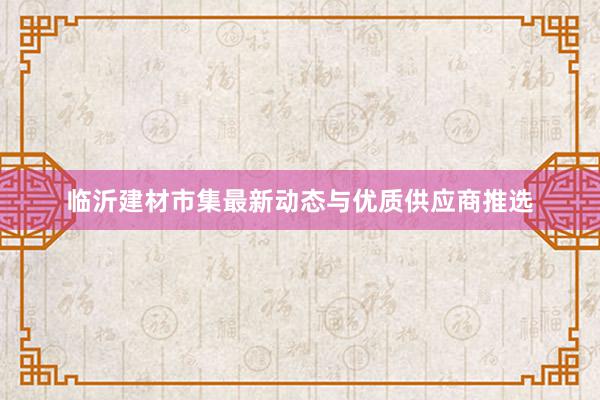 临沂建材市集最新动态与优质供应商推选